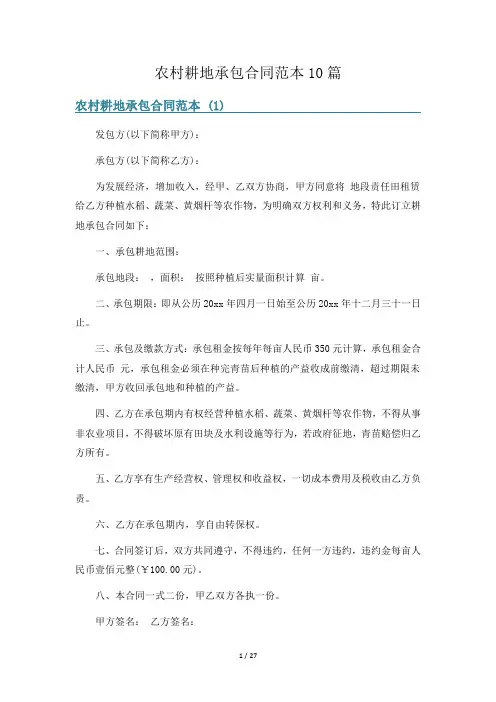 农村耕地承包合同范本10篇

农村耕地承包合同范本 (1)

发包方(以下简称甲方)：

承包方(以下简称乙方)：

为发展经济，增加收入，经甲、乙双方协商，甲方同意将 地段责任田租赁给乙方种植水稻、蔬菜、黄烟杆等农作物，为明确双方权利和义务，特此订立耕地承包合同如下：

一、承包耕地范围：

承包地段： ，面积： 按照种植后实量面积计算 亩。

二、承包期限：即从公历20xx年四月一日始至公历20xx年十二月三十一日止。

三、承包及缴款方式：承包租金按每年每亩人民币350元计算，承包租金合计人民币 元，承包租金必须在种完青苗后种植的产益收成前缴清，超过期限未缴清，甲方收回承包地和种植的产益。

四、乙方在承包期内有权经营种植水稻、蔬菜、黄烟杆等农作物，不得从事非农业项目，不得破坏原有田块及水利设施等行为，若政府征地，青苗赔偿归乙方所有。

五、乙方享有生产经营权、管理权和收益权，一切成本费用及税收由乙方负责。

六、乙方在承包期内，享自由转保权。

七、合同签订后，双方共同遵守，不得违约，任何一方违约，违约金每亩人民币壹佰元整(¥100.00元)。

八、本合同一式二份，甲乙双方各执一份。

甲方签名： 乙方签名：

1 / 27